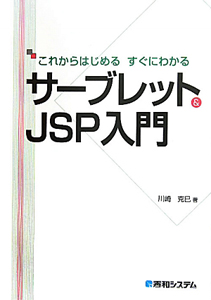 これからはじめる　すぐにわかる
サーブレット&JSP入門

川崎　克巳 著

秀和システム